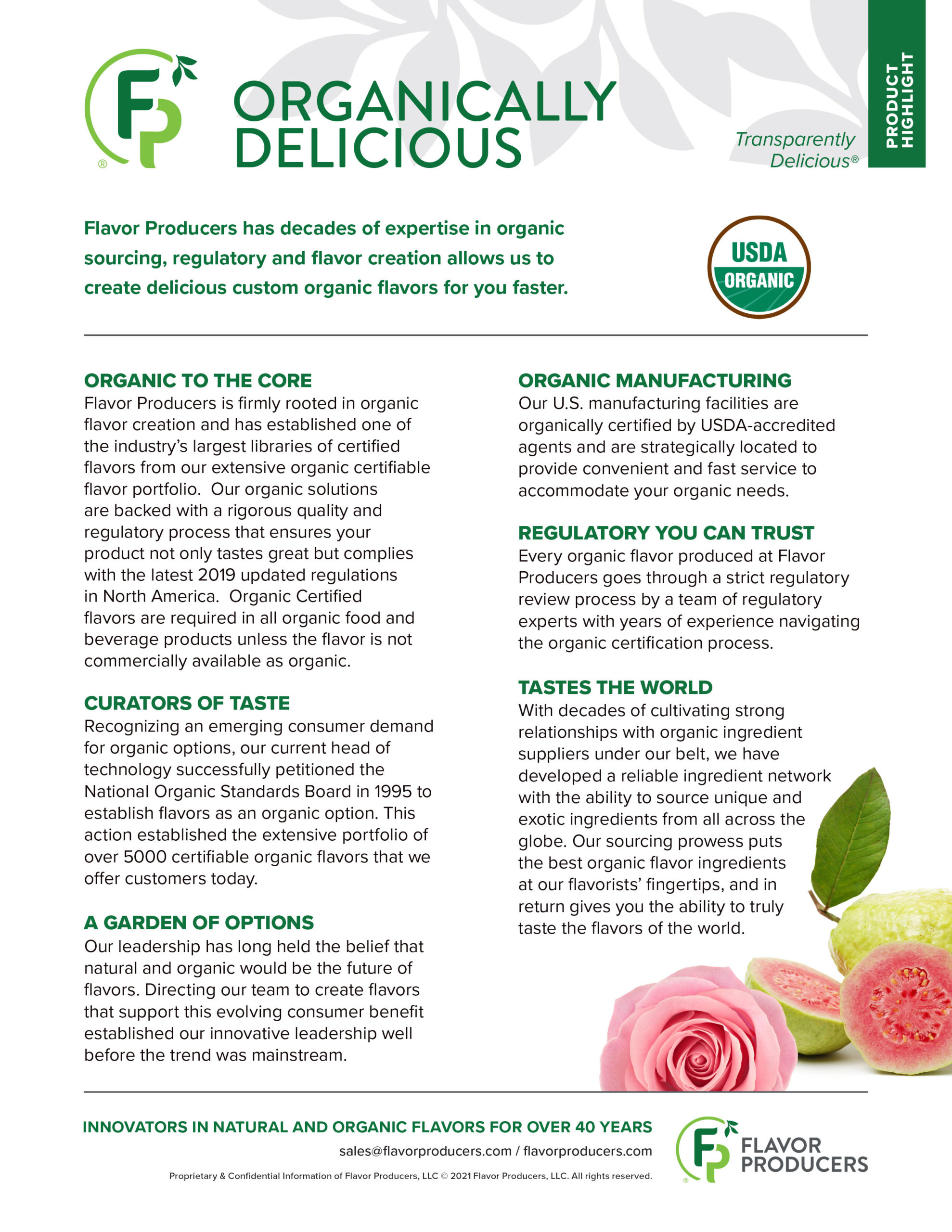 FP®

ORGANICALLY DELICIOUS

Transparently Delicious®

PRODUCT HIGHLIGHT

Flavor Producers has decades of expertise in organic sourcing, regulatory and flavor creation allows us to create delicious custom organic flavors for you faster.

USDA ORGANIC

ORGANIC TO THE CORE
Flavor Producers is firmly rooted in organic flavor creation and has established one of the industry's largest libraries of certified flavors from our extensive organic certifiable flavor portfolio. Our organic solutions are backed with a rigorous quality and regulatory process that ensures your product not only tastes great but complies with the latest 2019 updated regulations in North America. Organic Certified flavors are required in all organic food and beverage products unless the flavor is not commercially available as organic.

CURATORS OF TASTE
Recognizing an emerging consumer demand for organic options, our current head of technology successfully petitioned the National Organic Standards Board in 1995 to establish flavors as an organic option. This action established the extensive portfolio of over 5000 certifiable organic flavors that we offer customers today.

A GARDEN OF OPTIONS
Our leadership has long held the belief that natural and organic would be the future of flavors. Directing our team to create flavors that support this evolving consumer benefit established our innovative leadership well before the trend was mainstream.

ORGANIC MANUFACTURING
Our U.S. manufacturing facilities are organically certified by USDA-accredited agents and are strategically located to provide convenient and fast service to accommodate your organic needs.

REGULATORY YOU CAN TRUST
Every organic flavor produced at Flavor Producers goes through a strict regulatory review process by a team of regulatory experts with years of experience navigating the organic certification process.

TASTES THE WORLD
With decades of cultivating strong relationships with organic ingredient suppliers under our belt, we have developed a reliable ingredient network with the ability to source unique and exotic ingredients from all across the globe. Our sourcing prowess puts the best organic flavor ingredients at our flavorists' fingertips, and in return gives you the ability to truly taste the flavors of the world.

INNOVATORS IN NATURAL AND ORGANIC FLAVORS FOR OVER 40 YEARS
sales@flavorproducers.com / flavorproducers.com
Proprietary & Confidential Information of Flavor Producers, LLC © 2021 Flavor Producers, LLC. All rights reserved.

FP® FLAVOR PRODUCERS